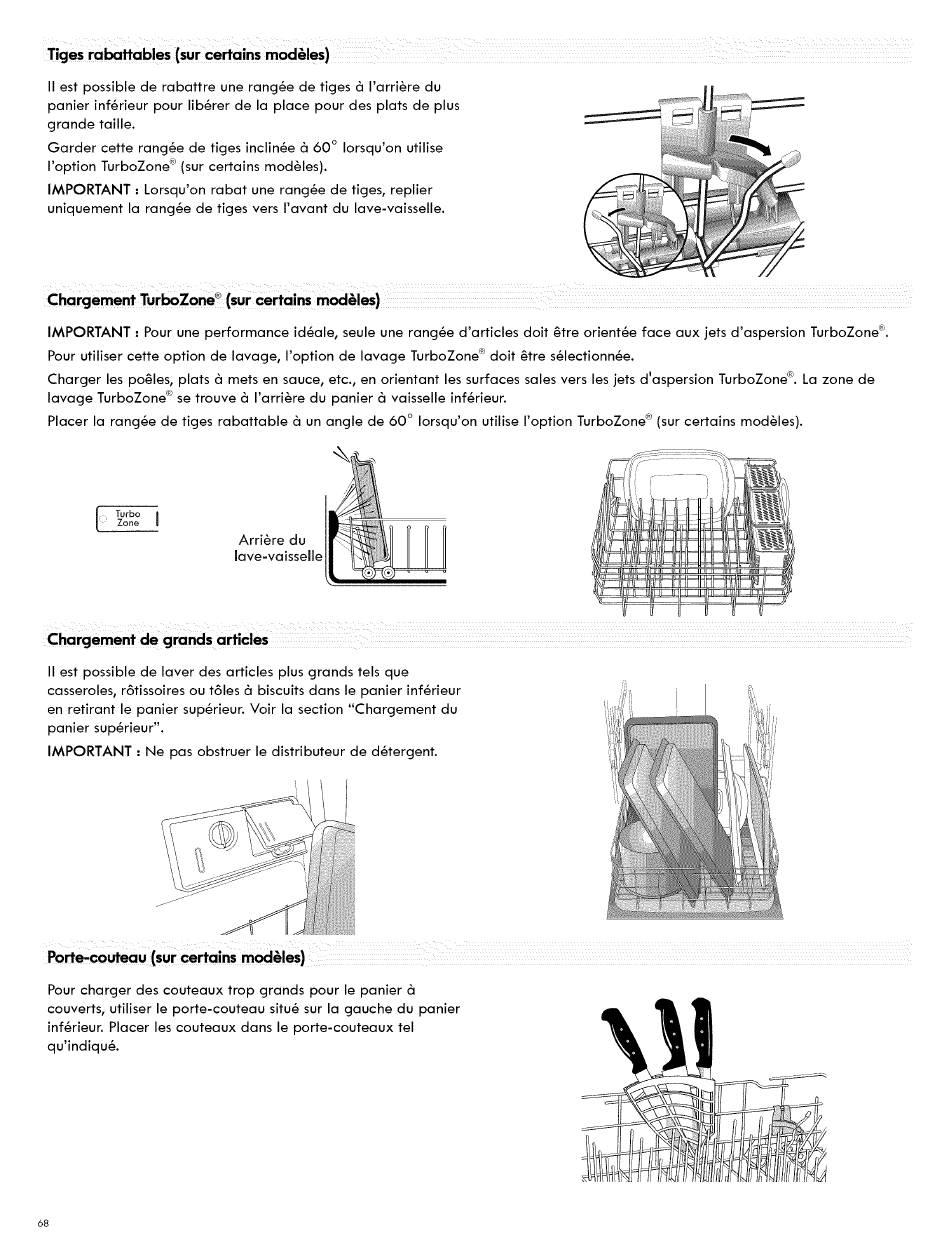 Tiges rabattables (sur certains modèles)

Il est possible de rabattre une rangée de tiges à l'arrière du panier inférieur pour libérer de la place pour des plats de plus grande taille.

Garder cette rangée de tiges inclinée à 60° lorsqu'on utilise l'option TurboZone® (sur certains modèles).

IMPORTANT : Lorsqu'on rabat une rangée de tiges, replier uniquement la rangée de tiges vers l'avant du lave-vaisselle.

Chargement TurboZone® (sur certains modèles)

IMPORTANT : Pour une performance idéale, seule une rangée d'articles doit être orientée face aux jets d'aspersion TurboZone®.

Pour utiliser cette option de lavage, l'option de lavage TurboZone® doit être sélectionnée.

Charger les poêles, plats à mets en sauce, etc., en orientant les surfaces sales vers les jets d'aspersion TurboZone®. La zone de lavage TurboZone® se trouve à l'arrière du panier à vaisselle inférieur.

Placer la rangée de tiges rabattable à un angle de 60° lorsqu'on utilise l'option TurboZone® (sur certains modèles).

Turbo Zone

Arrière du lave-vaisselle

Chargement de grands articles

Il est possible de laver des articles plus grands tels que casseroles, rôtissoires ou tôles à biscuits dans le panier inférieur en retirant le panier supérieur. Voir la section "Chargement du panier supérieur".

IMPORTANT : Ne pas obstruer le distributeur de détergent.

Porte-couteau (sur certains modèles)

Pour charger des couteaux trop grands pour le panier à couverts, utiliser le porte-couteau situé sur la gauche du panier inférieur. Placer les couteaux dans le porte-couteaux tel qu'indiqué.

68